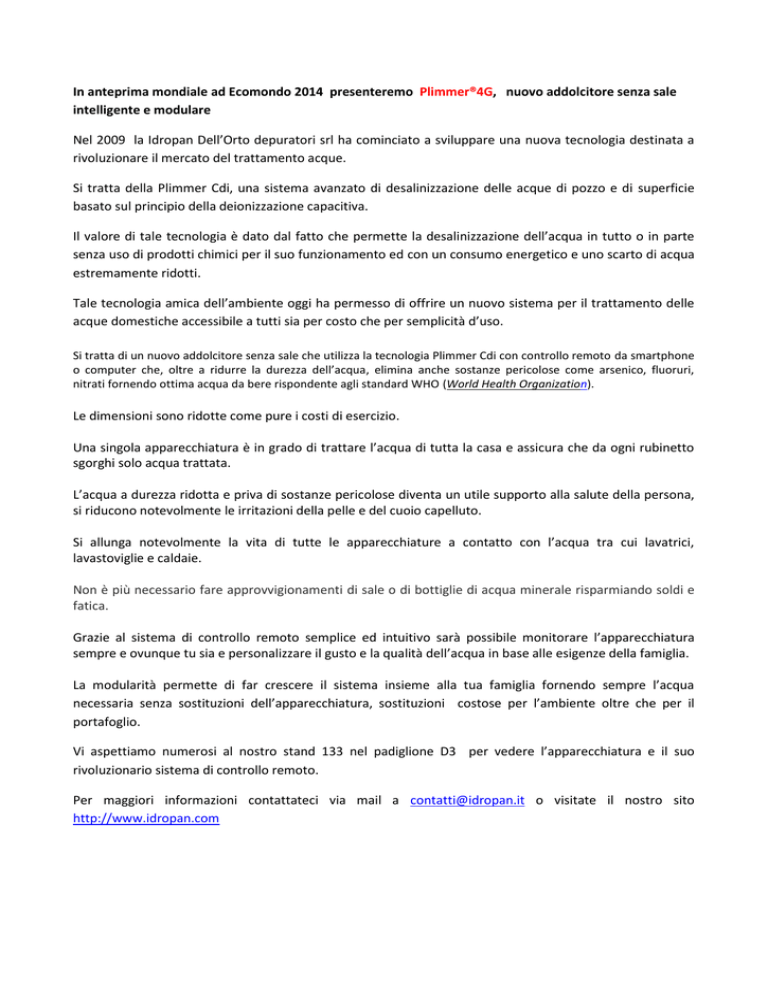 In anteprima mondiale ad Ecomondo 2014 presenteremo Plimmer®4G, nuovo addolcitore senza sale intelligente e modulare

Nel 2009 la Idropan Dell'Orto depuratori srl ha cominciato a sviluppare una nuova tecnologia destinata a rivoluzionare il mercato del trattamento acque.

Si tratta della Plimmer Cdi, una sistema avanzato di desalinizzazione delle acque di pozzo e di superficie basato sul principio della deionizzazione capacitiva.

Il valore di tale tecnologia è dato dal fatto che permette la desalinizzazione dell'acqua in tutto o in parte senza uso di prodotti chimici per il suo funzionamento ed con un consumo energetico e uno scarto di acqua estremamente ridotti.

Tale tecnologia amica dell'ambiente oggi ha permesso di offrire un nuovo sistema per il trattamento delle acque domestiche accessibile a tutti sia per costo che per semplicità d'uso.

Si tratta di un nuovo addolcitore senza sale che utilizza la tecnologia Plimmer Cdi con controllo remoto da smartphone o computer che, oltre a ridurre la durezza dell'acqua, elimina anche sostanze pericolose come arsenico, fluoruri, nitrati fornendo ottima acqua da bere rispondente agli standard WHO (World Health Organization).

Le dimensioni sono ridotte come pure i costi di esercizio.

Una singola apparecchiatura è in grado di trattare l'acqua di tutta la casa e assicura che da ogni rubinetto sgorghi solo acqua trattata.

L'acqua a durezza ridotta e priva di sostanze pericolose diventa un utile supporto alla salute della persona, si riducono notevolmente le irritazioni della pelle e del cuoio capelluto.

Si allunga notevolmente la vita di tutte le apparecchiature a contatto con l'acqua tra cui lavatrici, lavastoviglie e caldaie.

Non è più necessario fare approvvigionamenti di sale o di bottiglie di acqua minerale risparmiando soldi e fatica.

Grazie al sistema di controllo remoto semplice ed intuitivo sarà possibile monitorare l'apparecchiatura sempre e ovunque tu sia e personalizzare il gusto e la qualità dell'acqua in base alle esigenze della famiglia.

La modularità permette di far crescere il sistema insieme alla tua famiglia fornendo sempre l'acqua necessaria senza sostituzioni dell'apparecchiatura, sostituzioni costose per l'ambiente oltre che per il portafoglio.

Vi aspettiamo numerosi al nostro stand 133 nel padiglione D3 per vedere l'apparecchiatura e il suo rivoluzionario sistema di controllo remoto.

Per maggiori informazioni contattateci via mail a contatti@idropan.it o visitate il nostro sito http://www.idropan.com